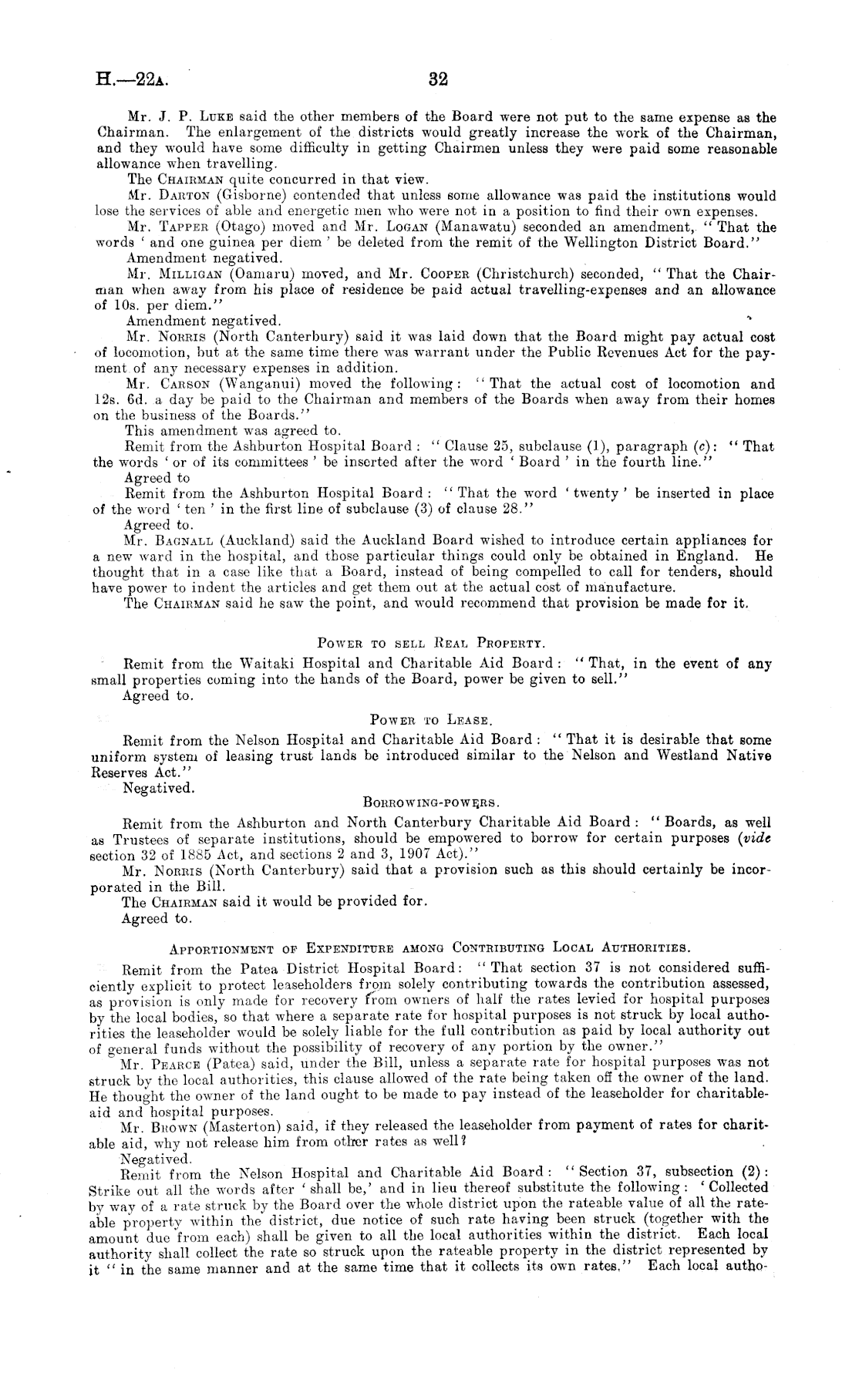 H.—22A. 32

Mr. J. P. Luke said the other members of the Board were not put to the same expense as the Chairman. The enlargement of the districts would greatly increase the work of the Chairman, and they would have some difficulty in getting Chairmen unless they were paid some reasonable allowance when travelling.

The Chairman quite concurred in that view.

Mr. Darton (Gisborne) contended that unless some allowance was paid the institutions would lose the services of able and energetic men who were not in a position to find their own expenses.

Mr. Tapper (Otago) moved and Mr. Logan (Manawatu) seconded an amendment, "That the words 'and one guinea per diem' be deleted from the remit of the Wellington District Board."

Amendment negatived.

Mr. Milligan (Oamaru) moved, and Mr. Cooper (Christchurch) seconded, "That the Chairman when away from his place of residence be paid actual travelling-expenses and an allowance of 10s. per diem."

Amendment negatived.

Mr. Norris (North Canterbury) said it was laid down that the Board might pay actual cost of locomotion, but at the same time there was warrant under the Public Revenues Act for the payment of any necessary expenses in addition.

Mr. Carson (Wanganui) moved the following: "That the actual cost of locomotion and 12s. 6d. a day be paid to the Chairman and members of the Boards when away from their homes on the business of the Boards."

This amendment was agreed to.

Remit from the Ashburton Hospital Board: "Clause 25, subclause (1), paragraph (c): "That the words 'or of its committees' be inserted after the word 'Board' in the fourth line."

Agreed to

Remit from the Ashburton Hospital Board: "That the word 'twenty' be inserted in place of the word 'ten' in the first line of subclause (3) of clause 28."

Agreed to.

Mr. Bagnall (Auckland) said the Auckland Board wished to introduce certain appliances for a new ward in the hospital, and those particular things could only be obtained in England. He thought that in a case like that a Board, instead of being compelled to call for tenders, should have power to indent the articles and get them out at the actual cost of manufacture.

The Chairman said he saw the point, and would recommend that provision be made for it.

Power to sell Real Property.

Remit from the Waitaki Hospital and Charitable Aid Board: "That, in the event of any small properties coming into the hands of the Board, power be given to sell."

Agreed to.

Power to Lease.

Remit from the Nelson Hospital and Charitable Aid Board: "That it is desirable that some uniform system of leasing trust lands be introduced similar to the Nelson and Westland Native Reserves Act."

Negatived.

Borrowing-powers.

Remit from the Ashburton and North Canterbury Charitable Aid Board: "Boards, as well as Trustees of separate institutions, should be empowered to borrow for certain purposes (vide section 32 of 1885 Act, and sections 2 and 3, 1907 Act)."

Mr. Norris (North Canterbury) said that a provision such as this should certainly be incorporated in the Bill.

The Chairman said it would be provided for.

Agreed to.

Apportionment of Expenditure among Contributing Local Authorities.

Remit from the Patea District Hospital Board: "That section 37 is not considered sufficiently explicit to protect leaseholders from solely contributing towards the contribution assessed, as provision is only made for recovery from owners of half the rates levied for hospital purposes by the local bodies, so that where a separate rate for hospital purposes is not struck by local authorities the leaseholder would be solely liable for the full contribution as paid by local authority out of general funds without the possibility of recovery of any portion by the owner."

Mr. Pearce (Patea) said, under the Bill, unless a separate rate for hospital purposes was not struck by the local authorities, this clause allowed of the rate being taken off the owner of the land. He thought the owner of the land ought to be made to pay instead of the leaseholder for charitable-aid and hospital purposes.

Mr. Brown (Masterton) said, if they released the leaseholder from payment of rates for charitable aid, why not release him from other rates as well?

Negatived.

Remit from the Nelson Hospital and Charitable Aid Board: "Section 37, subsection (2): Strike out all the words after 'shall be,' and in lieu thereof substitute the following: 'Collected by way of a rate struck by the Board over the whole district upon the rateable value of all the rateable property within the district, due notice of such rate having been struck (together with the amount due from each) shall be given to all the local authorities within the district. Each local authority shall collect the rate so struck upon the rateable property in the district represented by it "in the same manner and at the same time that it collects its own rates." Each local autho-